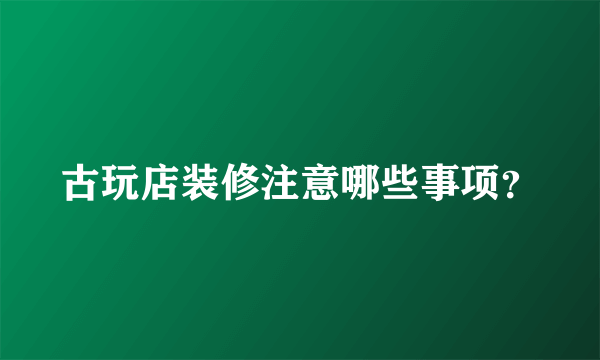 古玩店装修注意哪些事项?